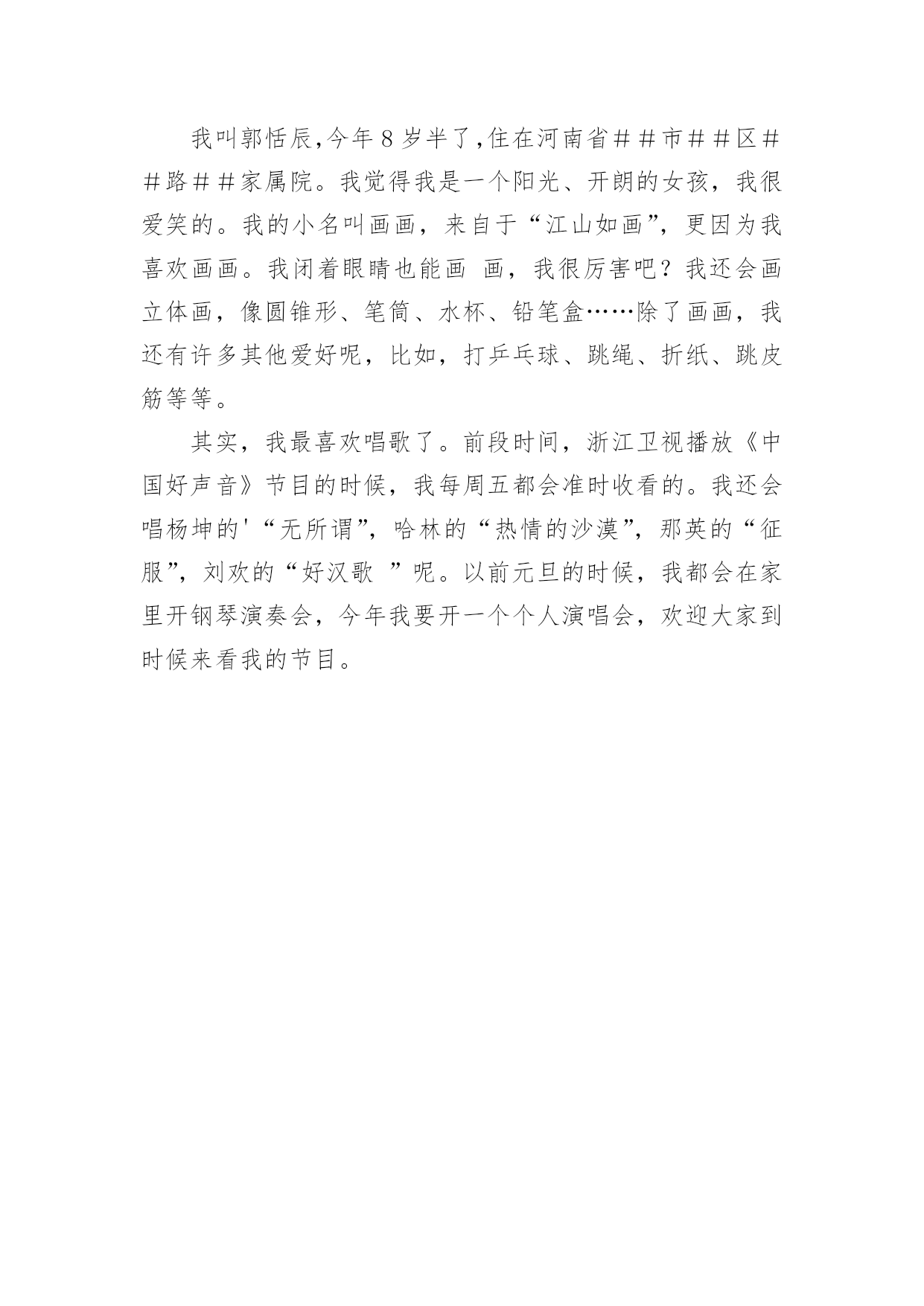 我叫郭恬辰,今年8岁半了,住在河南省＃＃市＃＃区＃＃路＃＃家属院。我觉得我是一个阳光、开朗的女孩，我很爱笑的。我的小名叫画画，来自于“江山如画”，更因为我喜欢画画。我闭着眼睛也能画 画，我很厉害吧？我还会画立体画，像圆锥形、笔筒、水杯、铅笔盒……除了画画，我还有许多其他爱好呢，比如，打乒乓球、跳绳、折纸、跳皮筋等等。

其实，我最喜欢唱歌了。前段时间，浙江卫视播放《中国好声音》节目的时候，我每周五都会准时收看的。我还会唱杨坤的'“无所谓”，哈林的“热情的沙漠”，那英的“征服”，刘欢的“好汉歌 ”呢。以前元旦的时候，我都会在家里开钢琴演奏会，今年我要开一个个人演唱会，欢迎大家到时候来看我的节目。